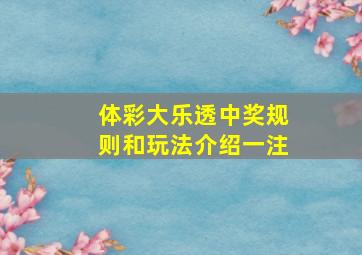 体彩大乐透中奖规则和玩法介绍一注